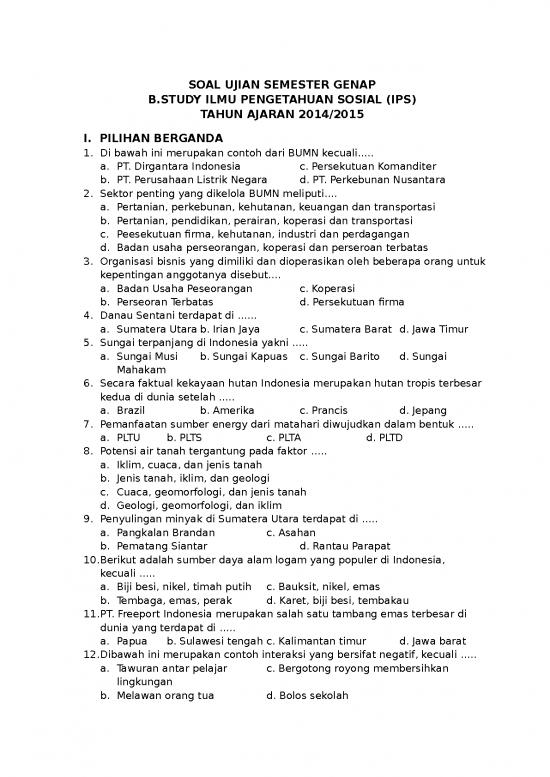 SOAL UJIAN SEMESTER GENAP
B.STUDY ILMU PENGETAHUAN SOSIAL (IPS)
TAHUN AJARAN 2014/2015

I. PILIHAN BERGANDA
1. Di bawah ini merupakan contoh dari BUMN kecuali.....
a. PT. Dirgantara Indonesia c. Persekutuan Komanditer
b. PT. Perusahaan Listrik Negara d. PT. Perkebunan Nusantara
2. Sektor penting yang dikelola BUMN meliputi....
a. Pertanian, perkebunan, kehutanan, keuangan dan transportasi
b. Pertanian, pendidikan, perairan, koperasi dan transportasi
c. Peesekutuan firma, kehutanan, industri dan perdagangan
d. Badan usaha perseorangan, koperasi dan perseroan terbatas
3. Organisasi bisnis yang dimiliki dan dioperasikan oleh beberapa orang untuk kepentingan anggotanya disebut....
a. Badan Usaha Peseorangan c. Koperasi
b. Perseoran Terbatas d. Persekutuan firma
4. Danau Sentani terdapat di ......
a. Sumatera Utara b. Irian Jaya c. Sumatera Barat d. Jawa Timur
5. Sungai terpanjang di Indonesia yakni .....
a. Sungai Musi b. Sungai Kapuas c. Sungai Barito d. Sungai Mahakam
6. Secara faktual kekayaan hutan Indonesia merupakan hutan tropis terbesar kedua di dunia setelah .....
a. Brazil b. Amerika c. Prancis d. Jepang
7. Pemanfaatan sumber energy dari matahari diwujudkan dalam bentuk .....
a. PLTU b. PLTS c. PLTA d. PLTD
8. Potensi air tanah tergantung pada faktor .....
a. Iklim, cuaca, dan jenis tanah
b. Jenis tanah, iklim, dan geologi
c. Cuaca, geomorfologi, dan jenis tanah
d. Geologi, geomorfologi, dan iklim
9. Penyulingan minyak di Sumatera Utara terdapat di .....
a. Pangkalan Brandan c. Asahan
b. Pematang Siantar d. Rantau Parapat
10.Berikut adalah sumber daya alam logam yang populer di Indonesia, kecuali .....
a. Biji besi, nikel, timah putih c. Bauksit, nikel, emas
b. Tembaga, emas, perak d. Karet, biji besi, tembakau
11.PT. Freeport Indonesia merupakan salah satu tambang emas terbesar di dunia yang terdapat di .....
a. Papua b. Sulawesi tengah c. Kalimantan timur d. Jawa barat
12.Dibawah ini merupakan contoh interaksi yang bersifat negatif, kecuali .....
a. Tawuran antar pelajar c. Bergotong royong membersihkan lingkungan
b. Melawan orang tua d. Bolos sekolah